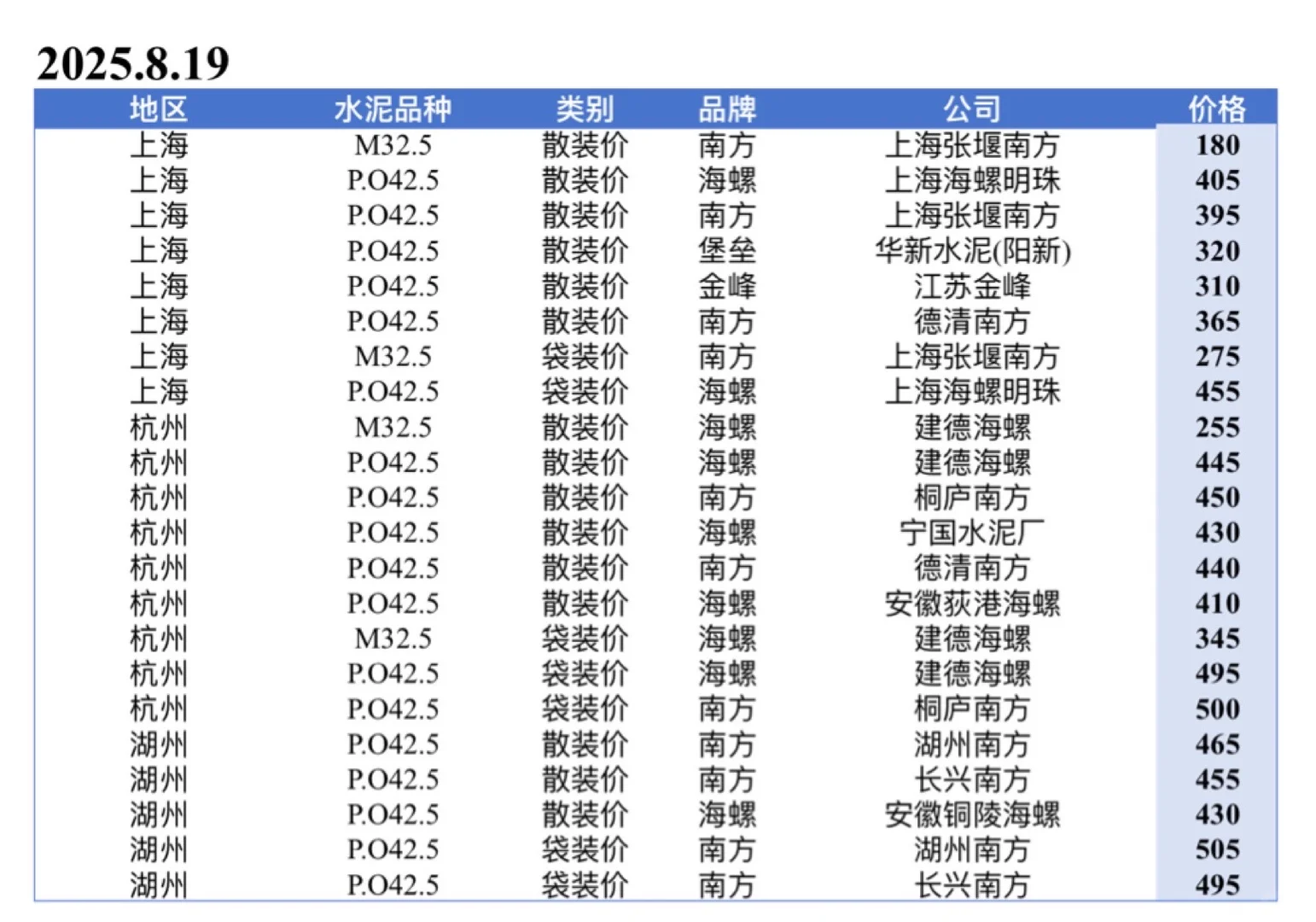 2025.8.19

| 地区 | 水泥品种 | 类别 | 品牌 | 公司 | 价格 |
|---|---|---|---|---|---|
| 上海 | M32.5 | 散装价 | 南方 | 上海张堰南方 | 180 |
| 上海 | P.O42.5 | 散装价 | 海螺 | 上海海螺明珠 | 405 |
| 上海 | P.O42.5 | 散装价 | 南方 | 上海张堰南方 | 395 |
| 上海 | P.O42.5 | 散装价 | 堡垒 | 华新水泥(阳新) | 320 |
| 上海 | P.O42.5 | 散装价 | 金峰 | 江苏金峰 | 310 |
| 上海 | P.O42.5 | 散装价 | 南方 | 德清南方 | 365 |
| 上海 | M32.5 | 袋装价 | 南方 | 上海张堰南方 | 275 |
| 上海 | P.O42.5 | 袋装价 | 海螺 | 上海海螺明珠 | 455 |
| 杭州 | M32.5 | 散装价 | 海螺 | 建德海螺 | 255 |
| 杭州 | P.O42.5 | 散装价 | 海螺 | 建德海螺 | 445 |
| 杭州 | P.O42.5 | 散装价 | 南方 | 桐庐南方 | 450 |
| 杭州 | P.O42.5 | 散装价 | 海螺 | 宁国水泥厂 | 430 |
| 杭州 | P.O42.5 | 散装价 | 南方 | 德清南方 | 440 |
| 杭州 | P.O42.5 | 散装价 | 海螺 | 安徽荻港海螺 | 410 |
| 杭州 | M32.5 | 袋装价 | 海螺 | 建德海螺 | 345 |
| 杭州 | P.O42.5 | 袋装价 | 海螺 | 建德海螺 | 495 |
| 杭州 | P.O42.5 | 袋装价 | 南方 | 桐庐南方 | 500 |
| 湖州 | P.O42.5 | 散装价 | 南方 | 湖州南方 | 465 |
| 湖州 | P.O42.5 | 散装价 | 南方 | 长兴南方 | 455 |
| 湖州 | P.O42.5 | 散装价 | 海螺 | 安徽铜陵海螺 | 430 |
| 湖州 | P.O42.5 | 袋装价 | 南方 | 湖州南方 | 505 |
| 湖州 | P.O42.5 | 袋装价 | 南方 | 长兴南方 | 495 |